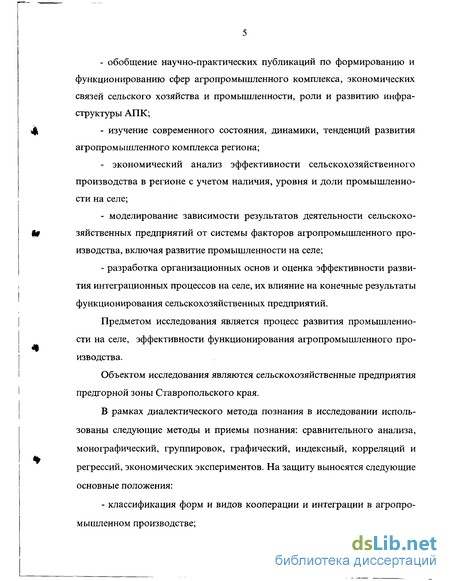 5

- обобщение научно-практических публикаций по формированию и функционированию сфер агропромышленного комплекса, экономических связей сельского хозяйства и промышленности, роли и развитию инфраструктуры АПК;

- изучение современного состояния, динамики, тенденций развития агропромышленного комплекса региона;

- экономический анализ эффективности сельскохозяйственного производства в регионе с учетом наличия, уровня и доли промышленности на селе;

- моделирование зависимости результатов деятельности сельскохозяйственных предприятий от системы факторов агропромышленного производства, включая развитие промышленности на селе;

- разработка организационных основ и оценка эффективности развития интеграционных процессов на селе, их влияние на конечные результаты функционирования сельскохозяйственных предприятий.

Предметом исследования является процесс развития промышленности на селе, эффективности функционирования агропромышленного производства.

Объектом исследования являются сельскохозяйственные предприятия предгорной зоны Ставропольского края.

В рамках диалектического метода познания в исследовании использованы следующие методы и приемы познания: сравнительного анализа, монографический, группировок, графический, индексный, корреляций и регрессий, экономических экспериментов. На защиту выносятся следующие основные положения:

- классификация форм и видов кооперации и интеграции в агропромышленном производстве;

dsLib.net
библиотека диссертаций